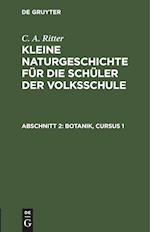 DE GRUYTER

C. A. Ritter

KLEINE NATURGESCHICHTE FÜR DIE SCHÜLER DER VOLKSSCHULE

ABSCHNITT 2: BOTANIK, CURSUS 1

DE
G